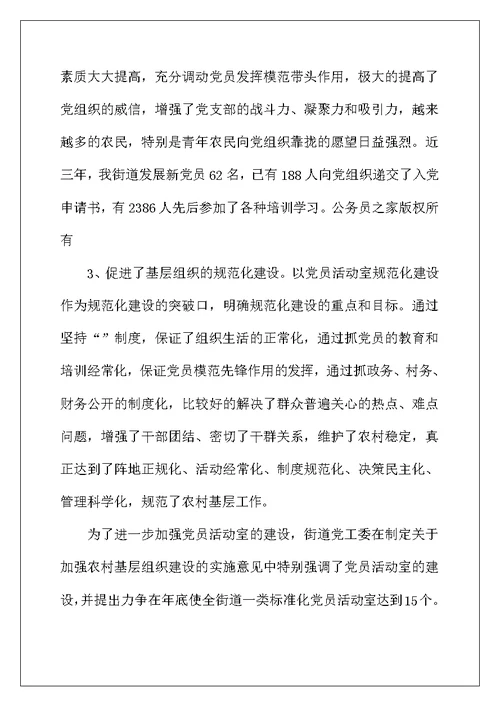 素质大大提高，充分调动党员发挥模范带头作用，极大的提高了党组织的威信，增强了党支部的战斗力、凝聚力和吸引力，越来越多的农民，特别是青年农民向党组织靠拢的愿望日益强烈。近三年，我街道发展新党员 62 名，已有 188 人向党组织递交了入党申请书，有 2386 人先后参加了各种培训学习。公务员之家版权所有

3、促进了基层组织的规范化建设。以党员活动室规范化建设作为规范化建设的突破口，明确规范化建设的重点和目标。通过坚持“”制度，保证了组织生活的正常化，通过抓党员的教育和培训经常化，保证党员模范先锋作用的发挥，通过抓政务、村务、财务公开的制度化，比较好的解决了群众普遍关心的热点、难点问题，增强了干部团结、密切了干群关系，维护了农村稳定，真正达到了阵地正规化、活动经常化、制度规范化、决策民主化、管理科学化，规范了农村基层工作。

为了进一步加强党员活动室的建设，街道党工委在制定关于加强农村基层组织建设的实施意见中特别强调了党员活动室的建设，并提出力争在年底使全街道一类标准化党员活动室达到15个。